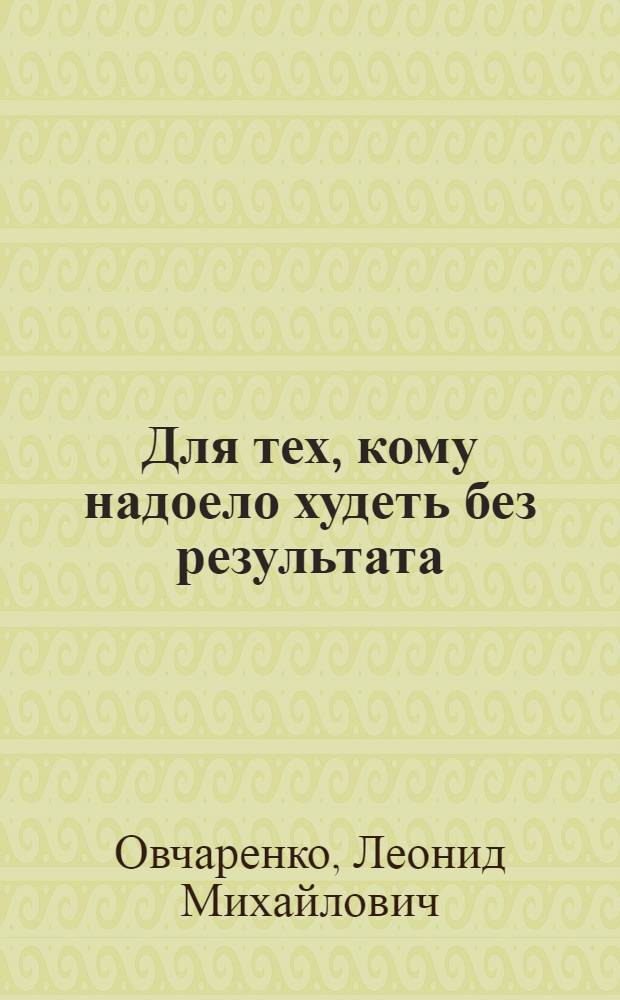 Для тех, кому надоело худеть без результата

Овчаренко, Леонид Михайлович